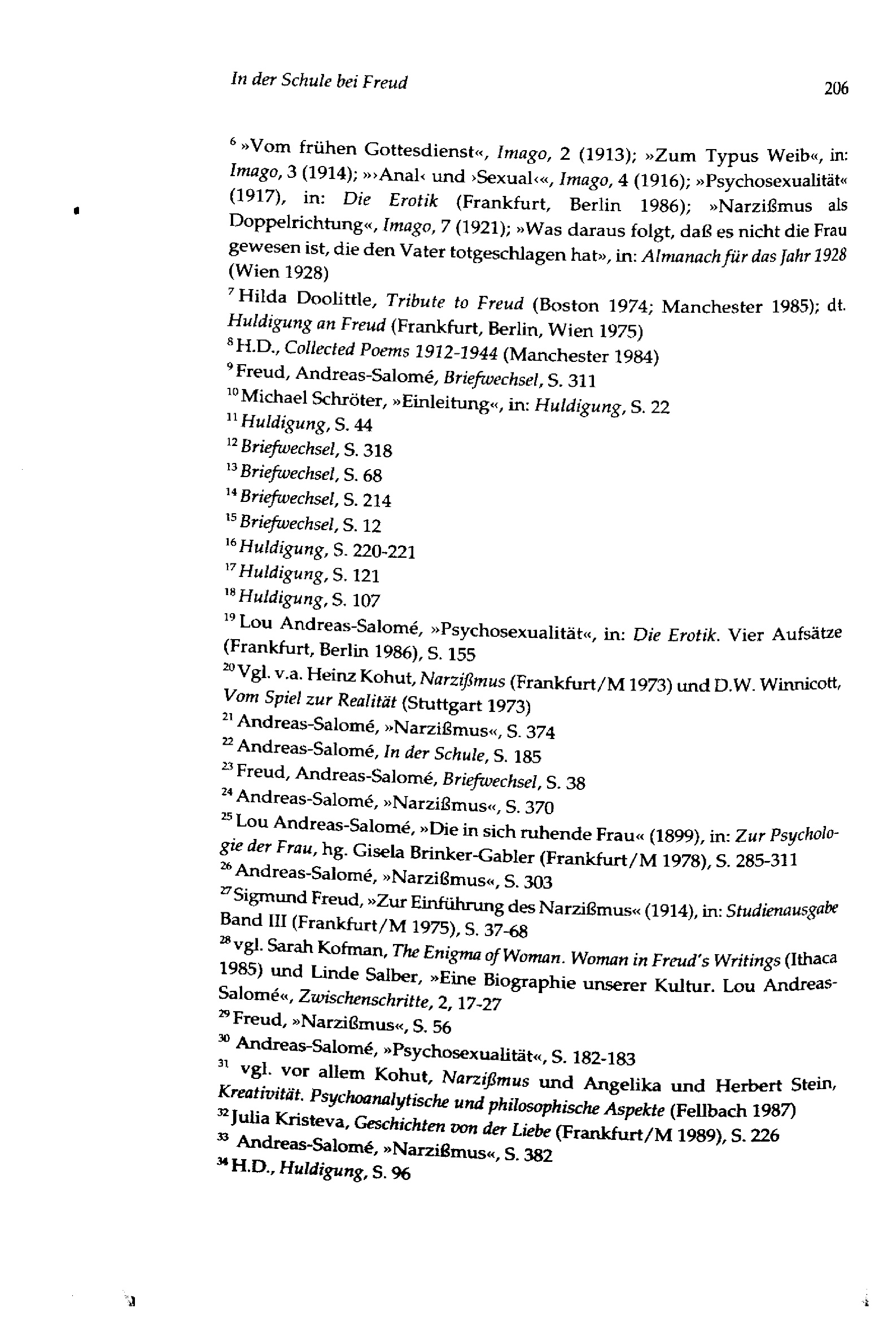 In der Schule bei Freud

206

$^{6}$ »Vom frühen Gottesdienst«, Imago, 2 (1913); »Zum Typus Weib«, in: Imago, 3 (1914); »›Anal‹ und ›Sexual‹«, Imago, 4 (1916); »Psychosexualität« (1917), in: Die Erotik (Frankfurt, Berlin 1986); »Narzißmus als Doppelrichtung«, Imago, 7 (1921); »Was daraus folgt, daß es nicht die Frau gewesen ist, die den Vater totgeschlagen hat», in: Almanach für das Jahr 1928 (Wien 1928)
$^{7}$ Hilda Doolittle, Tribute to Freud (Boston 1974; Manchester 1985); dt. Huldigung an Freud (Frankfurt, Berlin, Wien 1975)
$^{8}$ H.D., Collected Poems 1912-1944 (Manchester 1984)
$^{9}$ Freud, Andreas-Salomé, Briefwechsel, S. 311
$^{10}$ Michael Schröter, »Einleitung«, in: Huldigung, S. 22
$^{11}$ Huldigung, S. 44
$^{12}$ Briefwechsel, S. 318
$^{13}$ Briefwechsel, S. 68
$^{14}$ Briefwechsel, S. 214
$^{15}$ Briefwechsel, S. 12
$^{16}$ Huldigung, S. 220-221
$^{17}$ Huldigung, S. 121
$^{18}$ Huldigung, S. 107
$^{19}$ Lou Andreas-Salomé, »Psychosexualität«, in: Die Erotik. Vier Aufsätze (Frankfurt, Berlin 1986), S. 155
$^{20}$ Vgl. v.a. Heinz Kohut, Narzißmus (Frankfurt/M 1973) und D.W. Winnicott, Vom Spiel zur Realität (Stuttgart 1973)
$^{21}$ Andreas-Salomé, »Narzißmus«, S. 374
$^{22}$ Andreas-Salomé, In der Schule, S. 185
$^{23}$ Freud, Andreas-Salomé, Briefwechsel, S. 38
$^{24}$ Andreas-Salomé, »Narzißmus«, S. 370
$^{25}$ Lou Andreas-Salomé, »Die in sich ruhende Frau« (1899), in: Zur Psychologie der Frau, hg. Gisela Brinker-Gabler (Frankfurt/M 1978), S. 285-311
$^{26}$ Andreas-Salomé, »Narzißmus«, S. 303
$^{27}$ Sigmund Freud, »Zur Einführung des Narzißmus« (1914), in: Studienausgabe Band III (Frankfurt/M 1975), S. 37-68
$^{28}$ vgl. Sarah Kofman, The Enigma of Woman. Woman in Freud's Writings (Ithaca 1985) und Linde Salber, »Eine Biographie unserer Kultur. Lou Andreas-Salomé«, Zwischenschritte, 2, 17-27
$^{29}$ Freud, »Narzißmus«, S. 56
$^{30}$ Andreas-Salomé, »Psychosexualität«, S. 182-183
$^{31}$ vgl. vor allem Kohut, Narzißmus und Angelika und Herbert Stein, Kreativität. Psychoanalytische und philosophische Aspekte (Fellbach 1987)
$^{32}$ Julia Kristeva, Geschichten von der Liebe (Frankfurt/M 1989), S. 226
$^{33}$ Andreas-Salomé, »Narzißmus«, S. 382
$^{34}$ H.D., Huldigung, S. 96